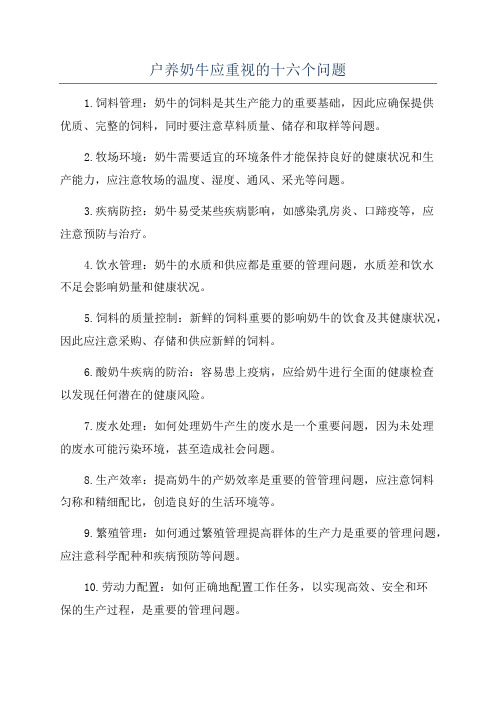 户养奶牛应重视的十六个问题

1.饲料管理：奶牛的饲料是其生产能力的重要基础，因此应确保提供优质、完整的饲料，同时要注意草料质量、储存和取样等问题。

2.牧场环境：奶牛需要适宜的环境条件才能保持良好的健康状况和生产能力，应注意牧场的温度、湿度、通风、采光等问题。

3.疾病防控：奶牛易受某些疾病影响，如感染乳房炎、口蹄疫等，应注意预防与治疗。

4.饮水管理：奶牛的水质和供应都是重要的管理问题，水质差和饮水不足会影响奶量和健康状况。

5.饲料的质量控制：新鲜的饲料重要的影响奶牛的饮食及其健康状况，因此应注意采购、存储和供应新鲜的饲料。

6.酸奶牛疾病的防治：容易患上疫病，应给奶牛进行全面的健康检查以发现任何潜在的健康风险。

7.废水处理：如何处理奶牛产生的废水是一个重要问题，因为未处理的废水可能污染环境，甚至造成社会问题。

8.生产效率：提高奶牛的产奶效率是重要的管管理问题，应注意饲料匀称和精细配比，创造良好的生活环境等。

9.繁殖管理：如何通过繁殖管理提高群体的生产力是重要的管理问题，应注意科学配种和疾病预防等问题。

10.劳动力配置：如何正确地配置工作任务，以实现高效、安全和环保的生产过程，是重要的管理问题。